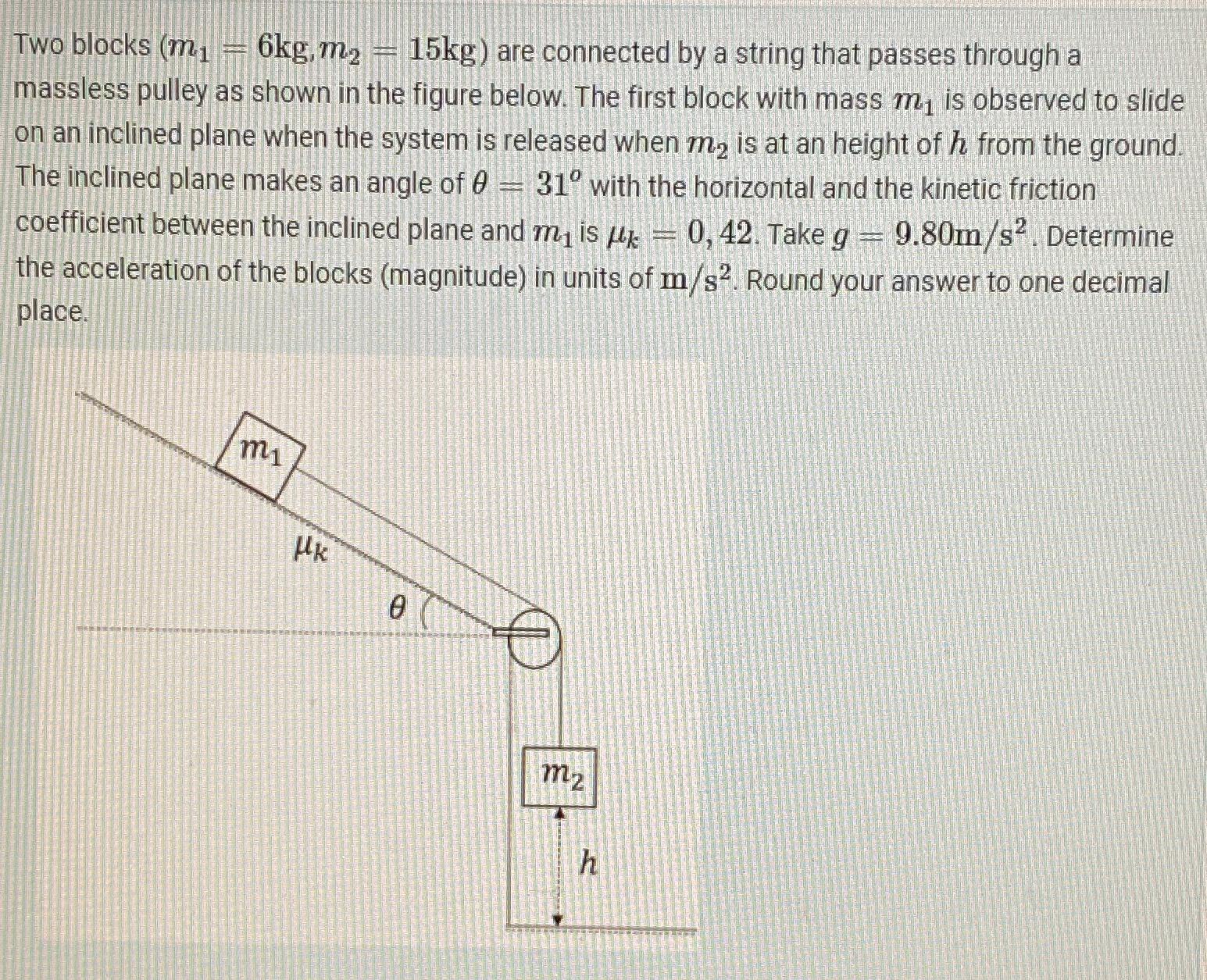 Two blocks ($m_1 = 6\text{kg}, m_2 = 15\text{kg}$) are connected by a string that passes through a massless pulley as shown in the figure below. The first block with mass $m_1$ is observed to slide on an inclined plane when the system is released when $m_2$ is at an height of $h$ from the ground. The inclined plane makes an angle of $\theta = 31^o$ with the horizontal and the kinetic friction coefficient between the inclined plane and $m_1$ is $\mu_k = 0,42$. Take $g = 9.80\text{m/s}^2$. Determine the acceleration of the blocks (magnitude) in units of $\text{m/s}^2$. Round your answer to one decimal place.

$m_1$

$\mu_k$

$\theta$

$m_2$

$h$